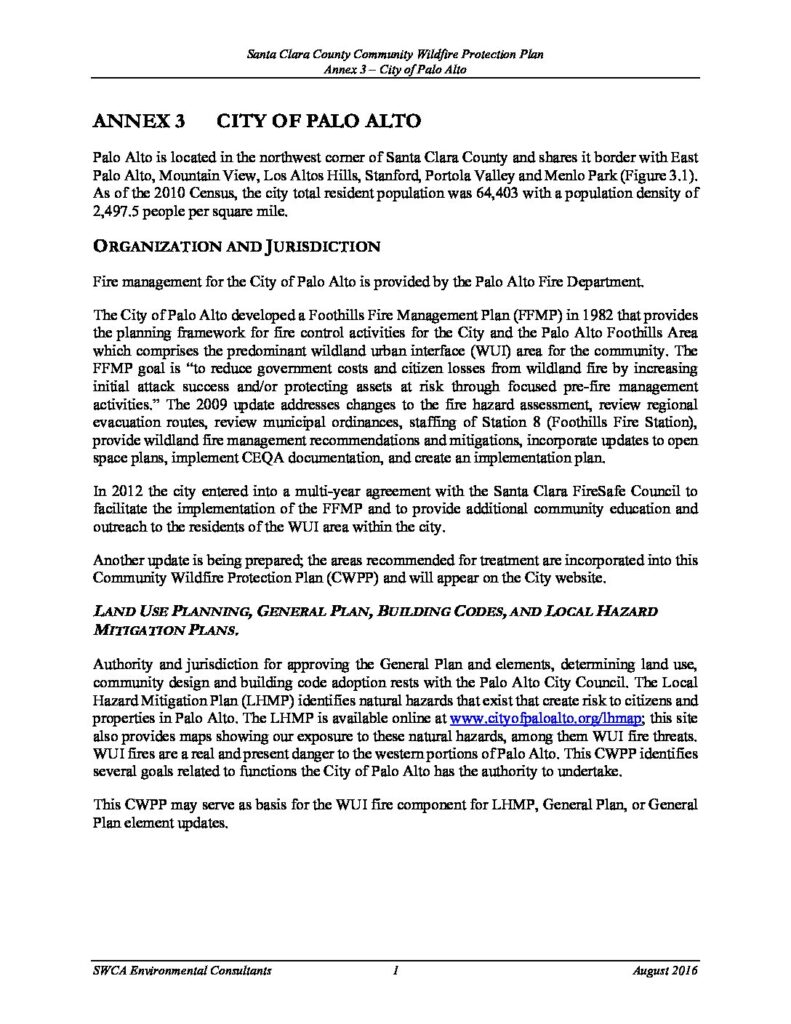 Santa Clara County Community Wildfire Protection Plan
Annex 3 – City of Palo Alto

ANNEX 3 CITY OF PALO ALTO

Palo Alto is located in the northwest corner of Santa Clara County and shares it border with East Palo Alto, Mountain View, Los Altos Hills, Stanford, Portola Valley and Menlo Park (Figure 3.1). As of the 2010 Census, the city total resident population was 64,403 with a population density of 2,497.5 people per square mile.

ORGANIZATION AND JURISDICTION

Fire management for the City of Palo Alto is provided by the Palo Alto Fire Department.

The City of Palo Alto developed a Foothills Fire Management Plan (FFMP) in 1982 that provides the planning framework for fire control activities for the City and the Palo Alto Foothills Area which comprises the predominant wildland urban interface (WUI) area for the community. The FFMP goal is "to reduce government costs and citizen losses from wildland fire by increasing initial attack success and/or protecting assets at risk through focused pre-fire management activities." The 2009 update addresses changes to the fire hazard assessment, review regional evacuation routes, review municipal ordinances, staffing of Station 8 (Foothills Fire Station), provide wildland fire management recommendations and mitigations, incorporate updates to open space plans, implement CEQA documentation, and create an implementation plan.

In 2012 the city entered into a multi-year agreement with the Santa Clara FireSafe Council to facilitate the implementation of the FFMP and to provide additional community education and outreach to the residents of the WUI area within the city.

Another update is being prepared; the areas recommended for treatment are incorporated into this Community Wildfire Protection Plan (CWPP) and will appear on the City website.

LAND USE PLANNING, GENERAL PLAN, BUILDING CODES, AND LOCAL HAZARD MITIGATION PLANS.

Authority and jurisdiction for approving the General Plan and elements, determining land use, community design and building code adoption rests with the Palo Alto City Council. The Local Hazard Mitigation Plan (LHMP) identifies natural hazards that exist that create risk to citizens and properties in Palo Alto. The LHMP is available online at www.cityofpaloalto.org/lhmap; this site also provides maps showing our exposure to these natural hazards, among them WUI fire threats. WUI fires are a real and present danger to the western portions of Palo Alto. This CWPP identifies several goals related to functions the City of Palo Alto has the authority to undertake.

This CWPP may serve as basis for the WUI fire component for LHMP, General Plan, or General Plan element updates.

SWCA Environmental Consultants 1 August 2016